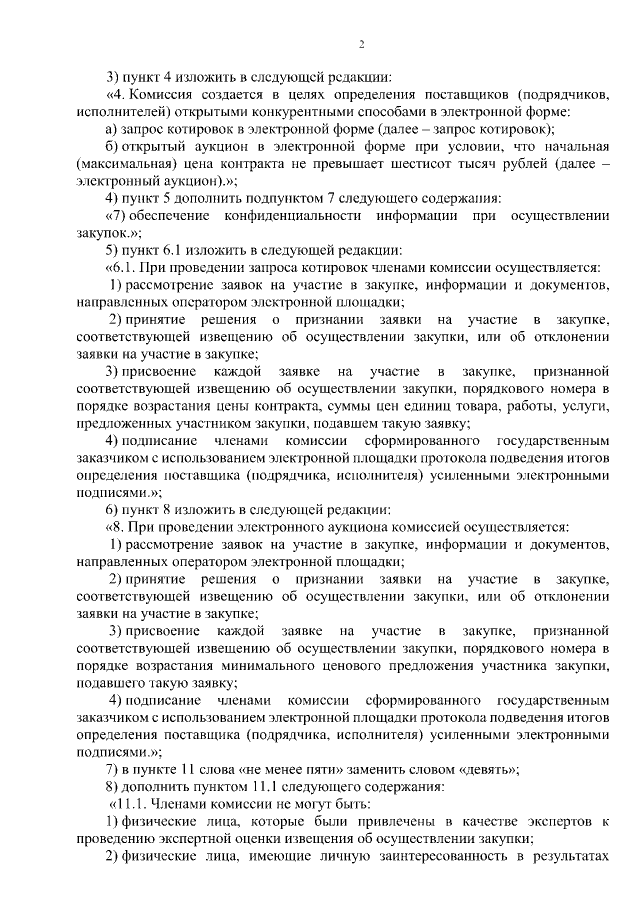 2

3) пункт 4 изложить в следующей редакции:

«4. Комиссия создается в целях определения поставщиков (подрядчиков, исполнителей) открытыми конкурентными способами в электронной форме:

а) запрос котировок в электронной форме (далее – запрос котировок);

б) открытый аукцион в электронной форме при условии, что начальная (максимальная) цена контракта не превышает шестисот тысяч рублей (далее – электронный аукцион).»;

4) пункт 5 дополнить подпунктом 7 следующего содержания:

«7) обеспечение конфиденциальности информации при осуществлении закупок.»;

5) пункт 6.1 изложить в следующей редакции:

«6.1. При проведении запроса котировок членами комиссии осуществляется:

1) рассмотрение заявок на участие в закупке, информации и документов, направленных оператором электронной площадки;

2) принятие решения о признании заявки на участие в закупке, соответствующей извещению об осуществлении закупки, или об отклонении заявки на участие в закупке;

3) присвоение каждой заявке на участие в закупке, признанной соответствующей извещению об осуществлении закупки, порядкового номера в порядке возрастания цены контракта, суммы цен единиц товара, работы, услуги, предложенных участником закупки, подавшем такую заявку;

4) подписание членами комиссии сформированного государственным заказчиком с использованием электронной площадки протокола подведения итогов определения поставщика (подрядчика, исполнителя) усиленными электронными подписями.»;

6) пункт 8 изложить в следующей редакции:

«8. При проведении электронного аукциона комиссией осуществляется:

1) рассмотрение заявок на участие в закупке, информации и документов, направленных оператором электронной площадки;

2) принятие решения о признании заявки на участие в закупке, соответствующей извещению об осуществлении закупки, или об отклонении заявки на участие в закупке;

3) присвоение каждой заявке на участие в закупке, признанной соответствующей извещению об осуществлении закупки, порядкового номера в порядке возрастания минимального ценового предложения участника закупки, подавшего такую заявку;

4) подписание членами комиссии сформированного государственным заказчиком с использованием электронной площадки протокола подведения итогов определения поставщика (подрядчика, исполнителя) усиленными электронными подписями.»;

7) в пункте 11 слова «не менее пяти» заменить словом «девять»;

8) дополнить пунктом 11.1 следующего содержания:

«11.1. Членами комиссии не могут быть:

1) физические лица, которые были привлечены в качестве экспертов к проведению экспертной оценки извещения об осуществлении закупки;

2) физические лица, имеющие личную заинтересованность в результатах